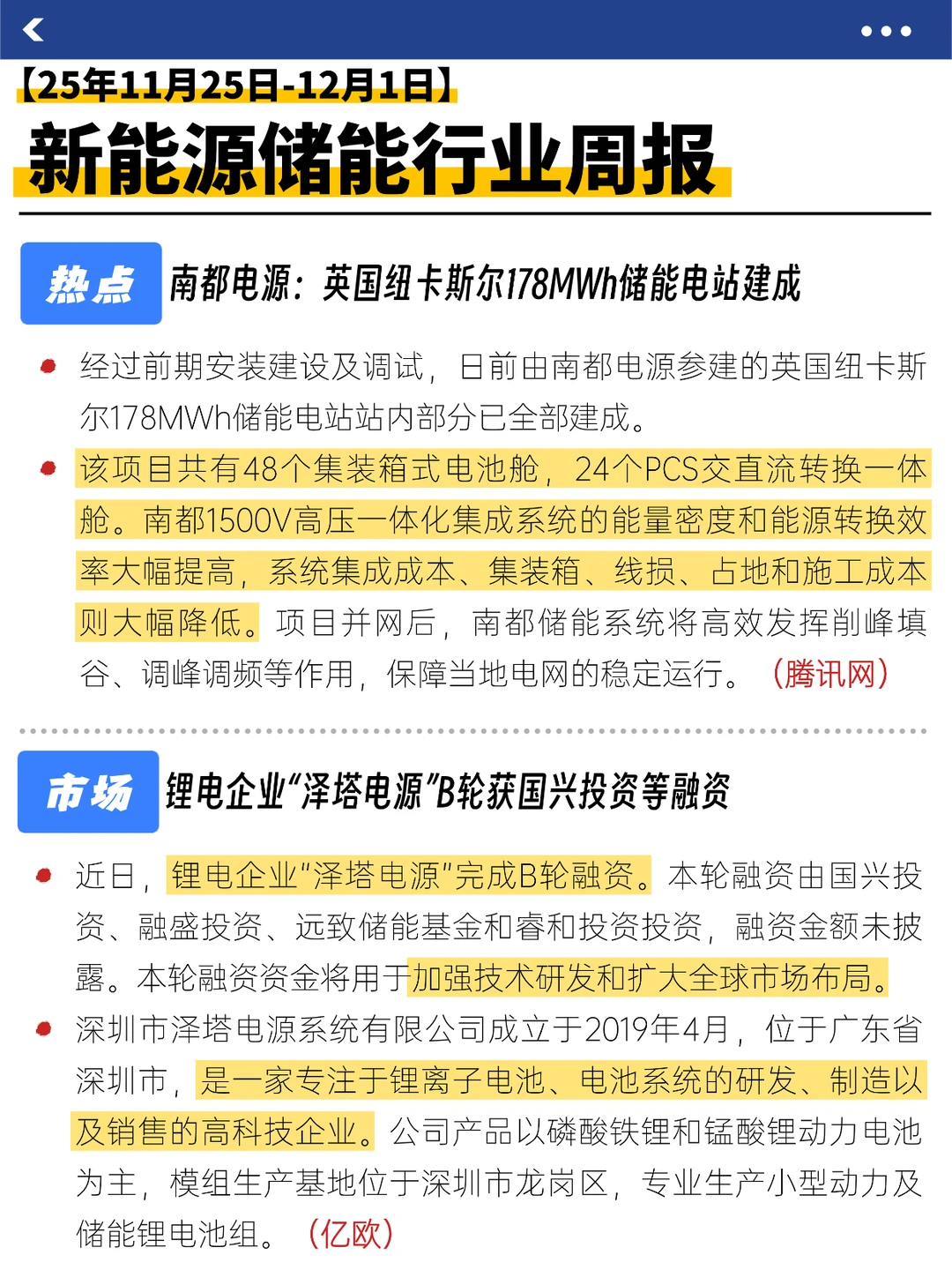 【25年11月25日-12月1日】

新能源储能行业周报

热点 南都电源：英国纽卡斯尔178MWh储能电站建成

经过前期安装建设及调试，日前由南都电源参建的英国纽卡斯尔178MWh储能电站站内部分已全部建成。

该项目共有48个集装箱式电池舱，24个PCS交直流转换一体舱。南都1500V高压一体化集成系统的能量密度和能源转换效率大幅提高，系统集成成本、集装箱、线损、占地和施工成本则大幅降低。项目并网后，南都储能系统将高效发挥削峰填谷、调峰调频等作用，保障当地电网的稳定运行。（腾讯网）

市场 锂电企业“泽塔电源”B轮获国兴投资等融资

近日，锂电企业“泽塔电源”完成B轮融资。本轮融资由国兴投资、融盛投资、远致储能基金和睿和投资投资，融资金额未披露。本轮融资资金将用于加强技术研发和扩大全球市场布局。

深圳市泽塔电源系统有限公司成立于2019年4月，位于广东省深圳市，是一家专注于锂离子电池、电池系统的研发、制造以及销售的高科技企业。公司产品以磷酸铁锂和锰酸锂动力电池为主，模组生产基地位于深圳市龙岗区，专业生产小型动力及储能锂电池组。（亿欧）